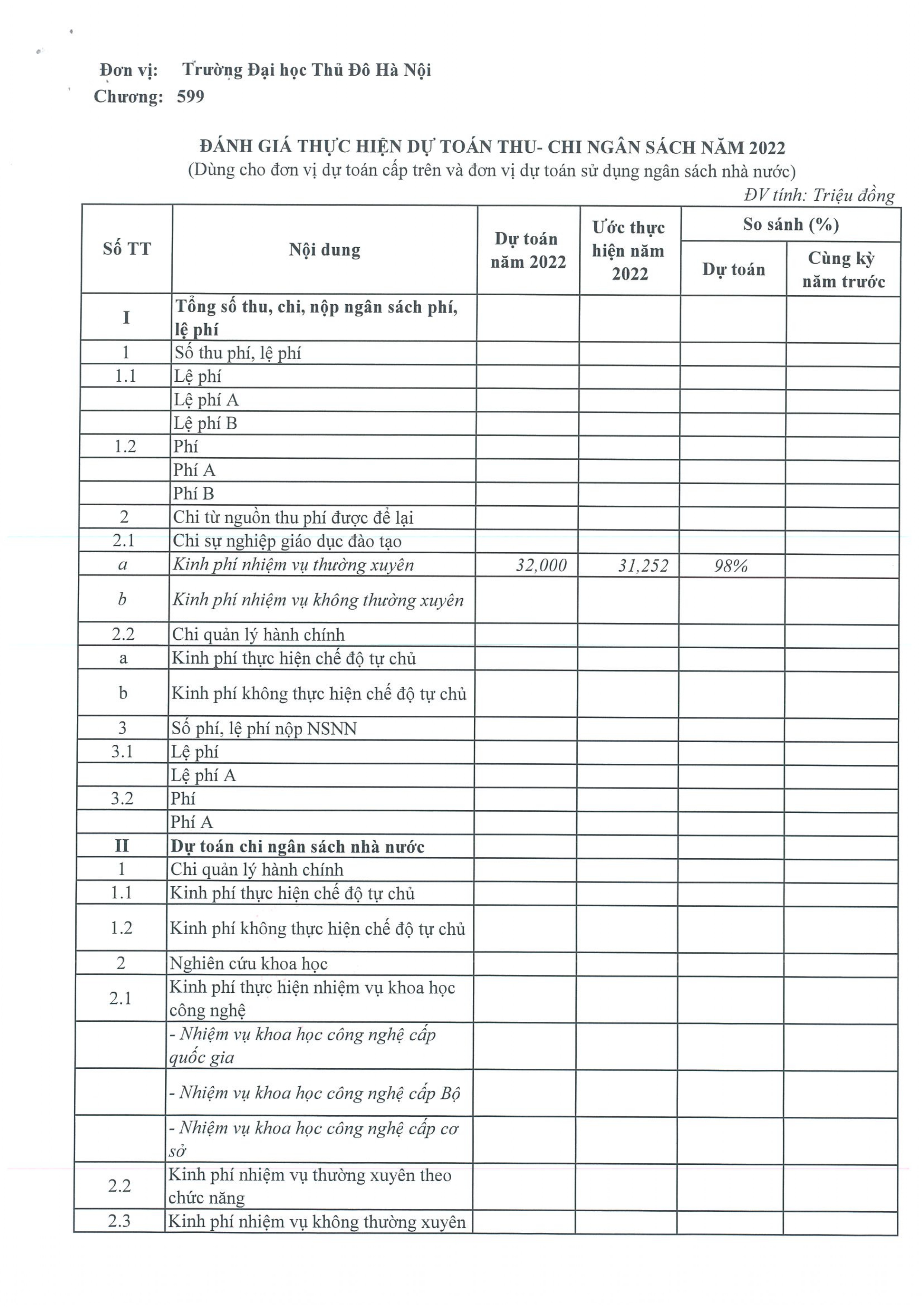 Đơn vị: Trường Đại học Thủ Đô Hà Nội
Chương: 599

ĐÁNH GIÁ THỰC HIỆN DỰ TOÁN THU- CHI NGÂN SÁCH NĂM 2022
(Dùng cho đơn vị dự toán cấp trên và đơn vị dự toán sử dụng ngân sách nhà nước)

ĐV tính: Triệu đồng

| Số TT | Nội dung | Dự toán năm 2022 | Ước thực hiện năm 2022 | So sánh (%) Dự toán | So sánh (%) Cùng kỳ năm trước |
|---|---|---|---|---|---|
| I | Tổng số thu, chi, nộp ngân sách phí, lệ phí | | | | |
| 1 | Số thu phí, lệ phí | | | | |
| 1.1 | Lệ phí | | | | |
| | Lệ phí A | | | | |
| | Lệ phí B | | | | |
| 1.2 | Phí | | | | |
| | Phí A | | | | |
| | Phí B | | | | |
| 2 | Chi từ nguồn thu phí được để lại | | | | |
| 2.1 | Chi sự nghiệp giáo dục đào tạo | | | | |
| a | Kinh phí nhiệm vụ thường xuyên | 32,000 | 31,252 | 98% | |
| b | Kinh phí nhiệm vụ không thường xuyên | | | | |
| 2.2 | Chi quản lý hành chính | | | | |
| a | Kinh phí thực hiện chế độ tự chủ | | | | |
| b | Kinh phí không thực hiện chế độ tự chủ | | | | |
| 3 | Số phí, lệ phí nộp NSNN | | | | |
| 3.1 | Lệ phí | | | | |
| | Lệ phí A | | | | |
| 3.2 | Phí | | | | |
| | Phí A | | | | |
| II | Dự toán chi ngân sách nhà nước | | | | |
| 1 | Chi quản lý hành chính | | | | |
| 1.1 | Kinh phí thực hiện chế độ tự chủ | | | | |
| 1.2 | Kinh phí không thực hiện chế độ tự chủ | | | | |
| 2 | Nghiên cứu khoa học | | | | |
| 2.1 | Kinh phí thực hiện nhiệm vụ khoa học công nghệ | | | | |
| | - Nhiệm vụ khoa học công nghệ cấp quốc gia | | | | |
| | - Nhiệm vụ khoa học công nghệ cấp Bộ | | | | |
| | - Nhiệm vụ khoa học công nghệ cấp cơ sở | | | | |
| 2.2 | Kinh phí nhiệm vụ thường xuyên theo chức năng | | | | |
| 2.3 | Kinh phí nhiệm vụ không thường xuyên | | | | |